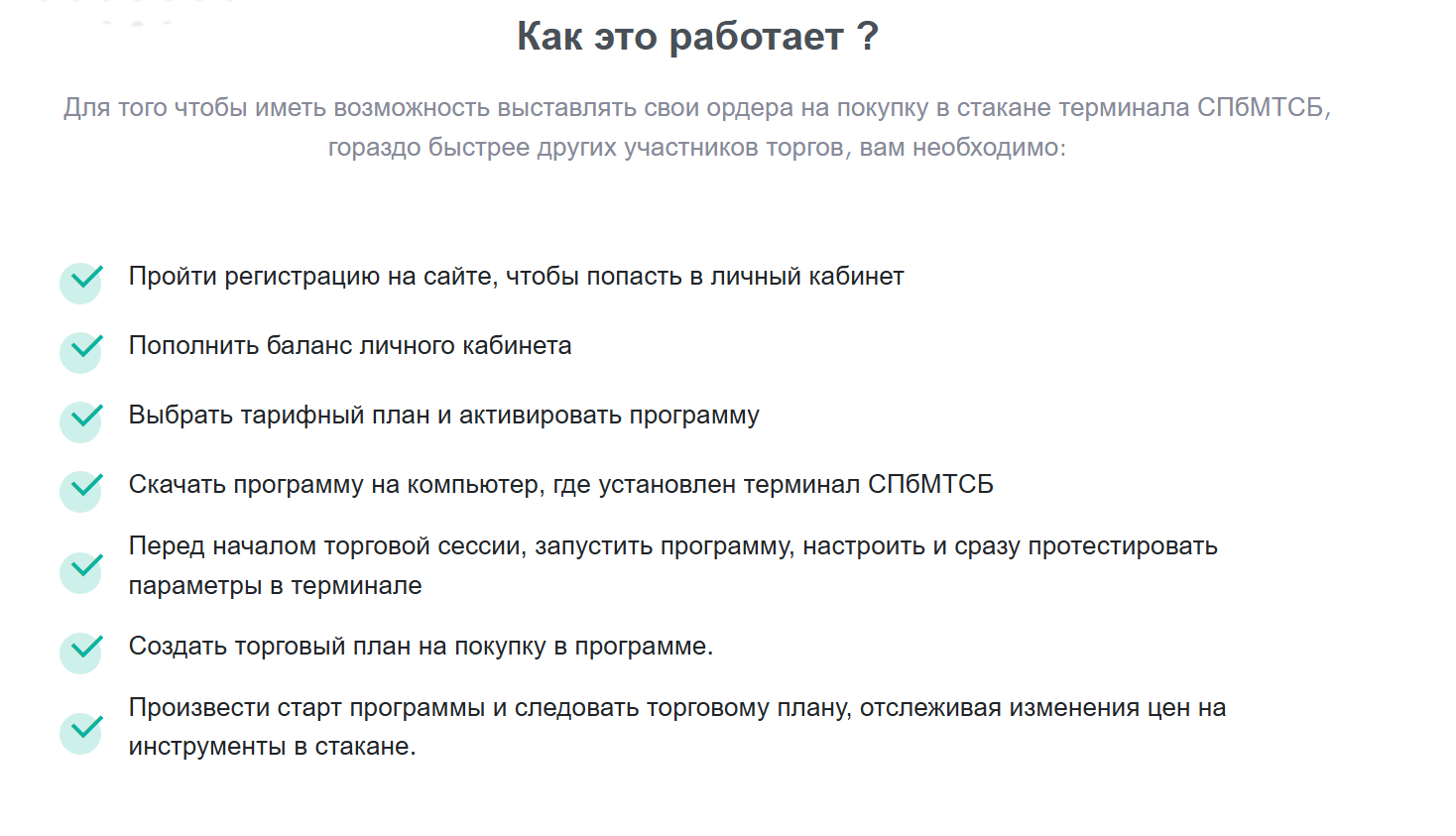 Как это работает ?

Для того чтобы иметь возможность выставлять свои ордера на покупку в стакане терминала СПбМТСБ, гораздо быстрее других участников торгов, вам необходимо:

Пройти регистрацию на сайте, чтобы попасть в личный кабинет

Пополнить баланс личного кабинета

Выбрать тарифный план и активировать программу

Скачать программу на компьютер, где установлен терминал СПбМТСБ

Перед началом торговой сессии, запустить программу, настроить и сразу протестировать параметры в терминале

Создать торговый план на покупку в программе.

Произвести старт программы и следовать торговому плану, отслеживая изменения цен на инструменты в стакане.